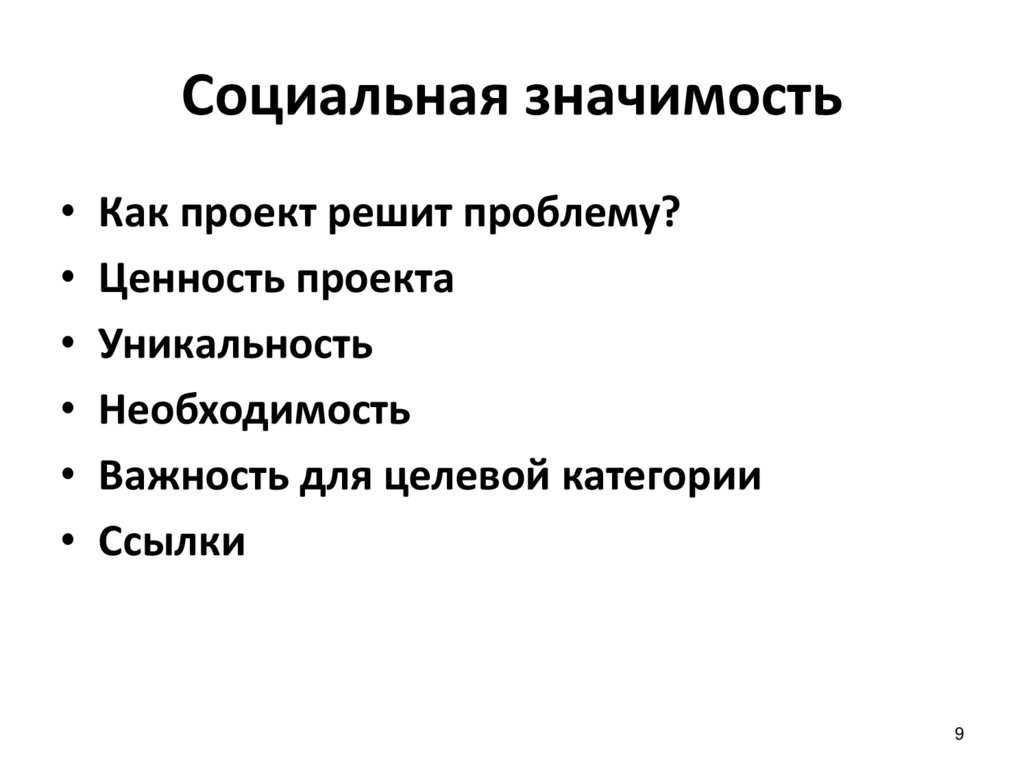 Социальная значимость

• Как проект решит проблему?
• Ценность проекта
• Уникальность
• Необходимость
• Важность для целевой категории
• Ссылки

9